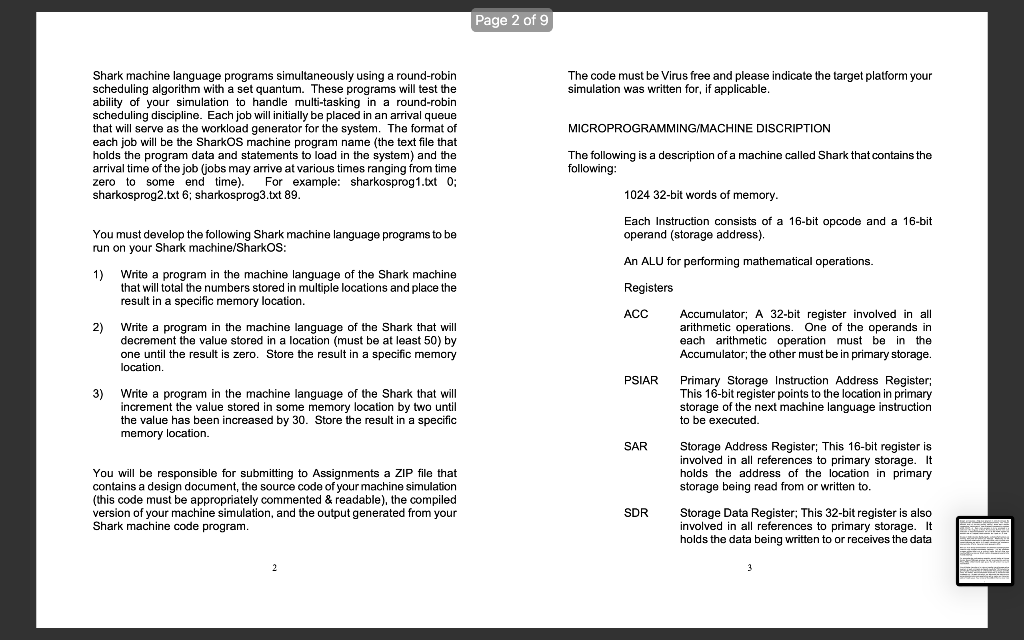 Page 2 of 9

Shark machine language programs simultaneously using a round-robin scheduling algorithm with a set quantum. These programs will test the ability of your simulation to handle multi-tasking in a round-robin scheduling discipline. Each job will initially be placed in an arrival queue that will serve as the workload generator for the system. The format of each job will be the SharkOS machine program name (the text file that holds the program data and statements to load in the system) and the arrival time of the job (jobs may arrive at various times ranging from time zero to some end time). For example: sharkosprog1.txt 0; sharkosprog2.txt 6; sharkosprog3.txt 89.

You must develop the following Shark machine language programs to be run on your Shark machine/SharkOS:

1) Write a program in the machine language of the Shark machine that will total the numbers stored in multiple locations and place the result in a specific memory location.

2) Write a program in the machine language of the Shark that will decrement the value stored in a location (must be at least 50) by one until the result is zero. Store the result in a specific memory location.

3) Write a program in the machine language of the Shark that will increment the value stored in some memory location by two until the value has been increased by 30. Store the result in a specific memory location.

You will be responsible for submitting to Assignments a ZIP file that contains a design document, the source code of your machine simulation (this code must be appropriately commented & readable), the compiled version of your machine simulation, and the output generated from your Shark machine code program.

2

The code must be Virus free and please indicate the target platform your simulation was written for, if applicable.

MICROPROGRAMMING/MACHINE DISCRIPTION

The following is a description of a machine called Shark that contains the following:

1024 32-bit words of memory.

Each Instruction consists of a 16-bit opcode and a 16-bit operand (storage address).

An ALU for performing mathematical operations.

Registers

ACC Accumulator; A 32-bit register involved in all arithmetic operations. One of the operands in each arithmetic operation must be in the Accumulator; the other must be in primary storage.

PSIAR Primary Storage Instruction Address Register; This 16-bit register points to the location in primary storage of the next machine language instruction to be executed.

SAR Storage Address Register; This 16-bit register is involved in all references to primary storage. It holds the address of the location in primary storage being read from or written to.

SDR Storage Data Register; This 32-bit register is also involved in all references to primary storage. It holds the data being written to or receives the data

3